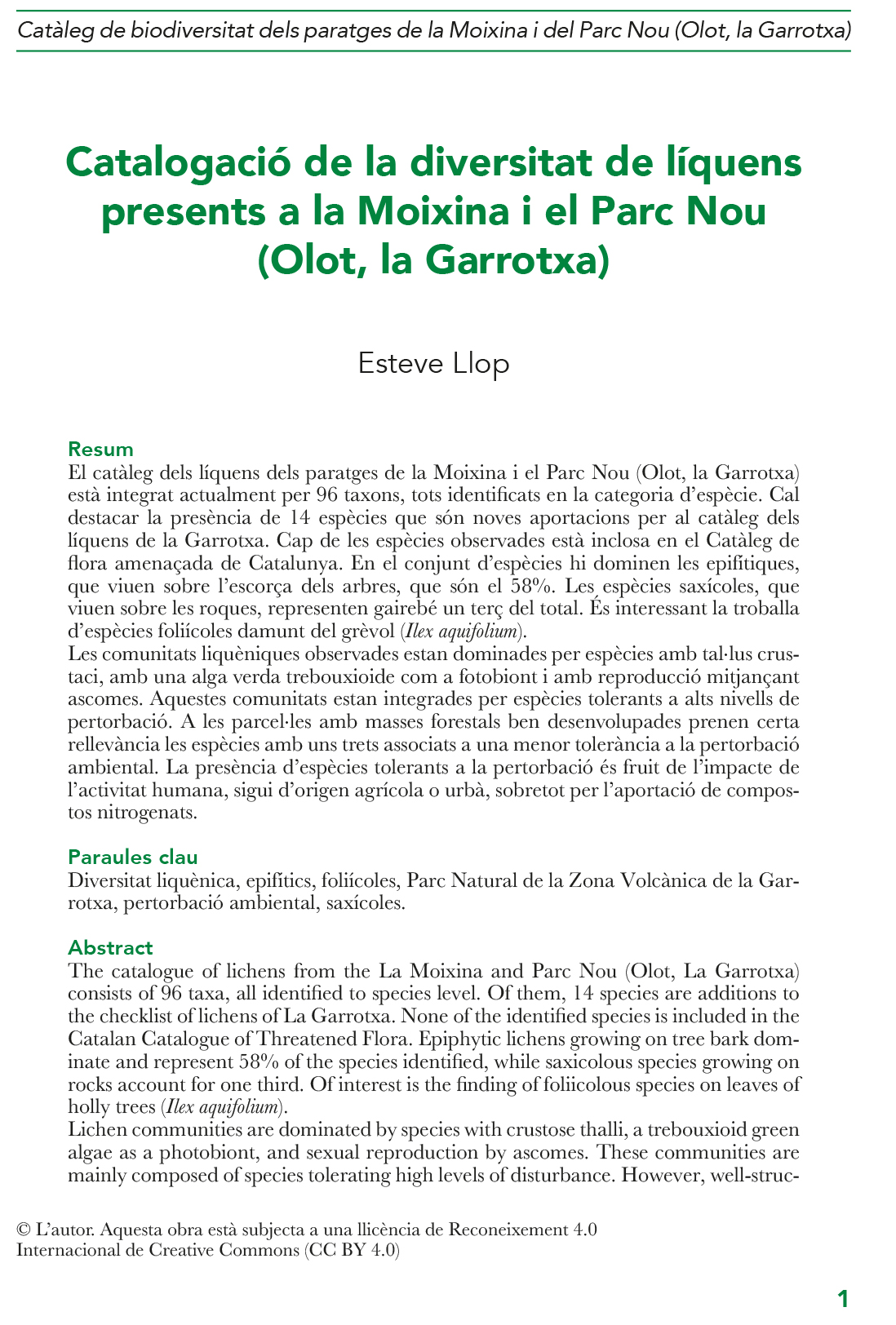 Catàleg de biodiversitat dels paratges de la Moixina i del Parc Nou (Olot, la Garrotxa)

Catalogació de la diversitat de líquens presents a la Moixina i el Parc Nou (Olot, la Garrotxa)

Esteve Llop

Resum

El catàleg dels líquens dels paratges de la Moixina i el Parc Nou (Olot, la Garrotxa) està integrat actualment per 96 taxons, tots identificats en la categoria d'espècie. Cal destacar la presència de 14 espècies que són noves aportacions per al catàleg dels líquens de la Garrotxa. Cap de les espècies observades està inclosa en el Catàleg de flora amenaçada de Catalunya. En el conjunt d'espècies hi dominen les epifítiques, que viuen sobre l'escorça dels arbres, que són el 58%. Les espècies saxícoles, que viuen sobre les roques, representen gairebé un terç del total. És interessant la troballa d'espècies foliícoles damunt del grèvol (Ilex aquifolium).

Les comunitats liquèniques observades estan dominades per espècies amb tal·lus crustaci, amb una alga verda trebouxioide com a fotobiont i amb reproducció mitjançant ascomes. Aquestes comunitats estan integrades per espècies tolerants a alts nivells de pertorbació. A les parcel·les amb masses forestals ben desenvolupades prenen certa rellevància les espècies amb uns trets associats a una menor tolerància a la pertorbació ambiental. La presència d'espècies tolerants a la pertorbació és fruit de l'impacte de l'activitat humana, sigui d'origen agrícola o urbà, sobretot per l'aportació de compostos nitrogenats.

Paraules clau

Diversitat liquènica, epifítics, foliícoles, Parc Natural de la Zona Volcànica de la Garrotxa, pertorbació ambiental, saxícoles.

Abstract

The catalogue of lichens from the La Moixina and Parc Nou (Olot, La Garrotxa) consists of 96 taxa, all identified to species level. Of them, 14 species are additions to the checklist of lichens of La Garrotxa. None of the identified species is included in the Catalan Catalogue of Threatened Flora. Epiphytic lichens growing on tree bark dominate and represent 58% of the species identified, while saxicolous species growing on rocks account for one third. Of interest is the finding of foliicolous species on leaves of holly trees (Ilex aquifolium).

Lichen communities are dominated by species with crustose thalli, a trebouxioid green algae as a photobiont, and sexual reproduction by ascomes. These communities are mainly composed of species tolerating high levels of disturbance. However, well-struc-

© L'autor. Aquesta obra està subjecta a una llicència de Reconeixement 4.0 Internacional de Creative Commons (CC BY 4.0)

1